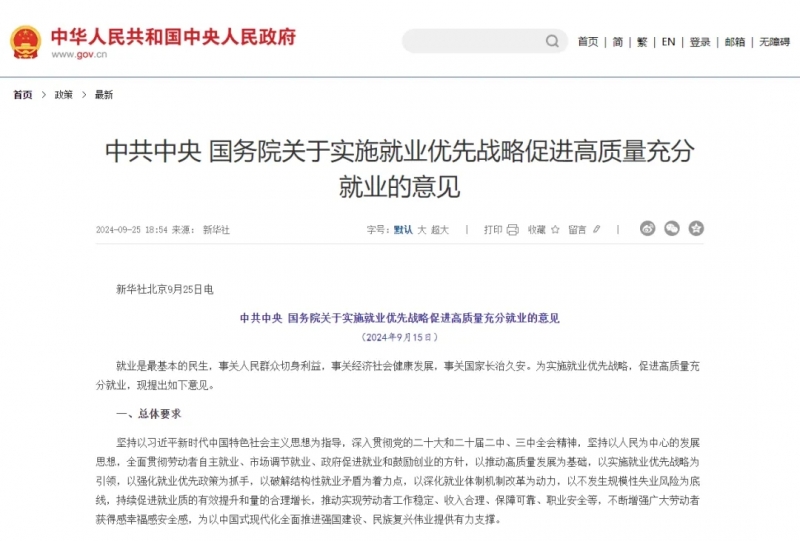 中华人民共和国中央人民政府
www.gov.cn

首页 | 简 | 繁 | EN | 登录 | 邮箱 | 无障碍

首页 > 政策 > 最新

中共中央 国务院关于实施就业优先战略促进高质量充分就业的意见

2024-09-25 18:54 来源： 新华社

字号：默认 大 超大 | 打印 收藏 留言 |

新华社北京9月25日电

中共中央 国务院关于实施就业优先战略促进高质量充分就业的意见

（2024年9月15日）

就业是最基本的民生，事关人民群众切身利益，事关经济社会健康发展，事关国家长治久安。为实施就业优先战略，促进高质量充分就业，现提出如下意见。

一、总体要求

坚持以习近平新时代中国特色社会主义思想为指导，深入贯彻党的二十大和二十届二中、三中全会精神，坚持以人民为中心的发展思想，全面贯彻劳动者自主就业、市场调节就业、政府促进就业和鼓励创业的方针，以推动高质量发展为基础，以实施就业优先战略为引领，以强化就业优先政策为抓手，以破解结构性就业矛盾为着力点，以深化就业体制机制改革为动力，以不发生规模性失业风险为底线，持续促进就业质的有效提升和量的合理增长，推动实现劳动者工作稳定、收入合理、保障可靠、职业安全等，不断增强广大劳动者获得感幸福感安全感，为以中国式现代化全面推进强国建设、民族复兴伟业提供有力支撑。